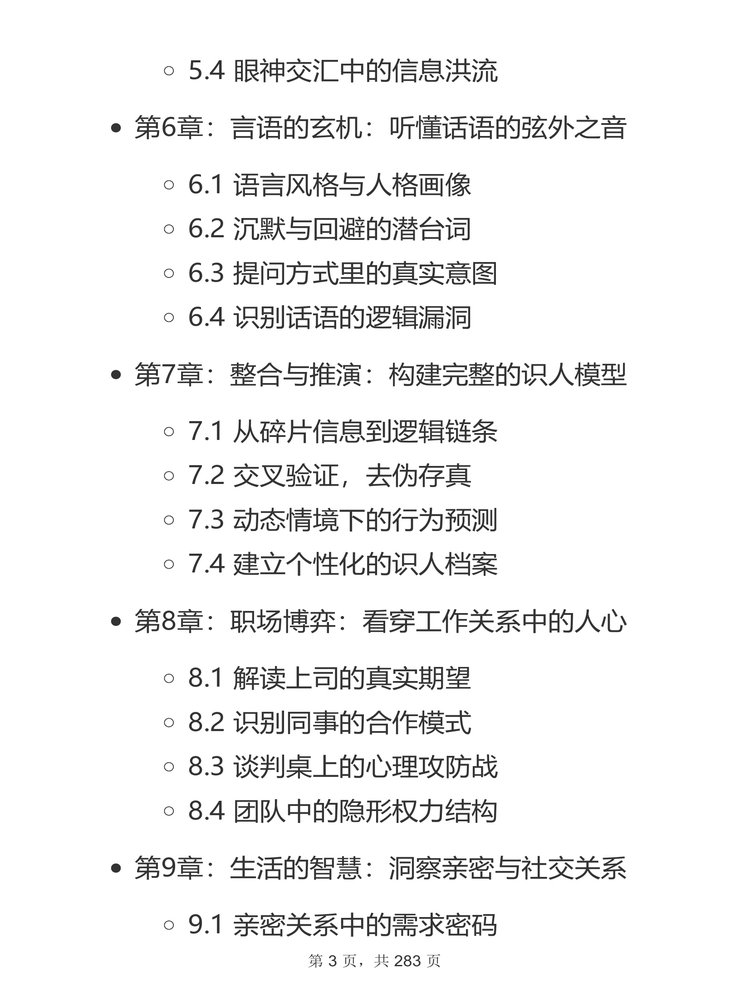 5.4 眼神交汇中的信息洪流

第6章：言语的玄机：听懂话语的弦外之音

6.1 语言风格与人格画像
6.2 沉默与回避的潜台词
6.3 提问方式里的真实意图
6.4 识别话语的逻辑漏洞

第7章：整合与推演：构建完整的识人模型

7.1 从碎片信息到逻辑链条
7.2 交叉验证，去伪存真
7.3 动态情境下的行为预测
7.4 建立个性化的识人档案

第8章：职场博弈：看穿工作关系中的人心

8.1 解读上司的真实期望
8.2 识别同事的合作模式
8.3 谈判桌上的心理攻防战
8.4 团队中的隐形权力结构

第9章：生活的智慧：洞察亲密与社交关系

9.1 亲密关系中的需求密码

第 3 页，共 283 页